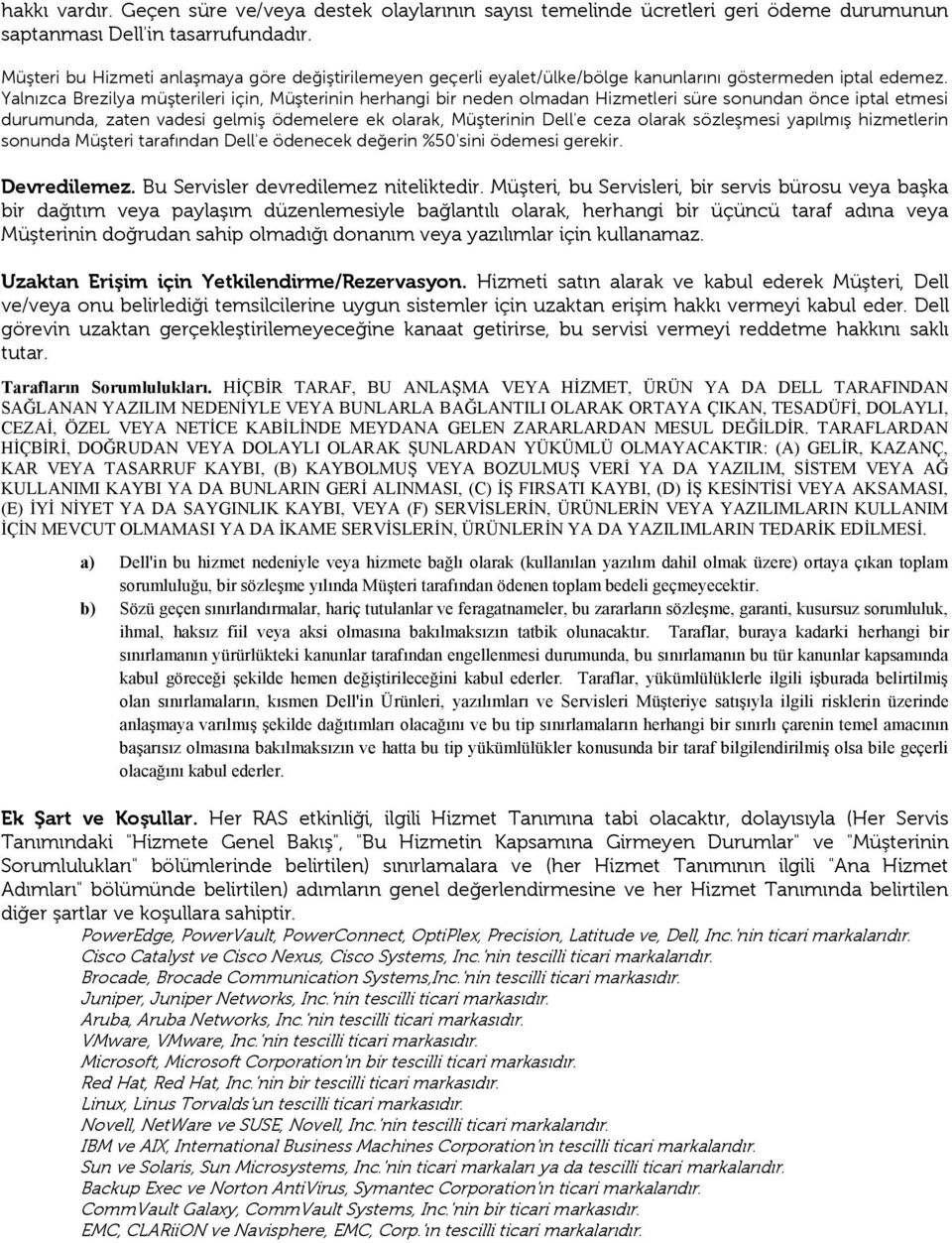 hakkı vardır. Geçen süre ve/veya destek olaylarının sayısı temelinde ücretleri geri ödeme durumunun saptanması Dell'in tasarrufundadır.

Müşteri bu Hizmeti anlaşmaya göre değiştirilemeyen geçerli eyalet/ülke/bölge kanunlarını göstermeden iptal edemez. Yalnızca Brezilya müşterileri için, Müşterinin herhangi bir neden olmadan Hizmetleri süre sonundan önce iptal etmesi durumunda, zaten vadesi gelmiş ödemelere ek olarak, Müşterinin Dell'e ceza olarak sözleşmesi yapılmış hizmetlerin sonunda Müşteri tarafından Dell'e ödenecek değerin %50'sini ödemesi gerekir.

Devredilemez. Bu Servisler devredilemez niteliktedir. Müşteri, bu Servisleri, bir servis bürosu veya başka bir dağıtım veya paylaşım düzenlemesiyle bağlantılı olarak, herhangi bir üçüncü taraf adına veya Müşterinin doğrudan sahip olmadığı donanım veya yazılımlar için kullanamaz.

Uzaktan Erişim için Yetkilendirme/Rezervasyon. Hizmeti satın alarak ve kabul ederek Müşteri, Dell ve/veya onu belirlediği temsilcilerine uygun sistemler için uzaktan erişim hakkı vermeyi kabul eder. Dell görevin uzaktan gerçekleştirilemeyeceğine kanaat getirirse, bu servisi vermeyi reddetme hakkını saklı tutar.

Tarafların Sorumlulukları. HİÇBİR TARAF, BU ANLAŞMA VEYA HİZMET, ÜRÜN YA DA DELL TARAFINDAN SAĞLANAN YAZILIM NEDENİYLE VEYA BUNLARLA BAĞLANTILI OLARAK ORTAYA ÇIKAN, TESADÜFİ, DOLAYLI, CEZAİ, ÖZEL VEYA NETİCE KABİLİNDE MEYDANA GELEN ZARARLARDAN MESUL DEĞİLDİR. TARAFLARDAN HİÇBİRİ, DOĞRUDAN VEYA DOLAYLI OLARAK ŞUNLARDAN YÜKÜMLÜ OLMAYACAKTIR: (A) GELİR, KAZANÇ, KAR VEYA TASARRUF KAYBI, (B) KAYBOLMUŞ VEYA BOZULMUŞ VERİ YA DA YAZILIM, SİSTEM VEYA AĞ KULLANIMI KAYBI YA DA BUNLARIN GERİ ALINMASI, (C) İŞ FIRSATI KAYBI, (D) İŞ KESİNTİSİ VEYA AKSAMASI, (E) İYİ NİYET YA DA SAYGINLIK KAYBI, VEYA (F) SERVİSLERİN, ÜRÜNLERİN VEYA YAZILIMLARIN KULLANIM İÇİN MEVCUT OLMAMASI YA DA İKAME SERVİSLERİN, ÜRÜNLERİN YA DA YAZILIMLARIN TEDARİK EDİLMESİ.

a) Dell'in bu hizmet nedeniyle veya hizmete bağlı olarak (kullanılan yazılım dahil olmak üzere) ortaya çıkan toplam sorumluluğu, bir sözleşme yılında Müşteri tarafından ödenen toplam bedeli geçmeyecektir.

b) Sözü geçen sınırlandırmalar, hariç tutulanlar ve feragatnameler, bu zararların sözleşme, garanti, kusursuz sorumluluk, ihmal, haksız fiil veya aksi olmasına bakılmaksızın tatbik olunacaktır. Taraflar, buraya kadarki herhangi bir sınırlamanın yürürlükteki kanunlar tarafından engellenmesi durumunda, bu sınırlamanın bu tür kanunlar kapsamında kabul göreceği şekilde hemen değiştirileceğini kabul ederler. Taraflar, yükümlülüklerle ilgili işburada belirtilmiş olan sınırlamaların, kısmen Dell'in Ürünleri, yazılımları ve Servisleri Müşteriye satışıyla ilgili risklerin üzerinde anlaşmaya varılmış şekilde dağıtımları olacağını ve bu tip sınırlamaların herhangi bir sınırlı çarenin temel amacının başarısız olmasına bakılmaksızın ve hatta bu tip yükümlülükler konusunda bir taraf bilgilendirilmiş olsa bile geçerli olacağını kabul ederler.

Ek Şart ve Koşullar. Her RAS etkinliği, ilgili Hizmet Tanımına tabi olacaktır, dolayısıyla (Her Servis Tanımındaki "Hizmete Genel Bakış", "Bu Hizmetin Kapsamına Girmeyen Durumlar" ve "Müşterinin Sorumlulukları" bölümlerinde belirtilen) sınırlamalara ve (her Hizmet Tanımının ilgili "Ana Hizmet Adımları" bölümünde belirtilen) adımların genel değerlendirmesine ve her Hizmet Tanımında belirtilen diğer şartlar ve koşullara sahiptir.
PowerEdge, PowerVault, PowerConnect, OptiPlex, Precision, Latitude ve, Dell, Inc.'nin ticari markalarıdır.
Cisco Catalyst ve Cisco Nexus, Cisco Systems, Inc.'nin tescilli ticari markalarıdır.
Brocade, Brocade Communication Systems,Inc.'nin tescilli ticari markasıdır.
Juniper, Juniper Networks, Inc.'nin tescilli ticari markasıdır.
Aruba, Aruba Networks, Inc.'nin tescilli ticari markasıdır.
VMware, VMware, Inc.'nin tescilli ticari markasıdır.
Microsoft, Microsoft Corporation'ın bir tescilli ticari markasıdır.
Red Hat, Red Hat, Inc.'nin bir tescilli ticari markasıdır.
Linux, Linus Torvalds'un tescilli ticari markasıdır.
Novell, NetWare ve SUSE, Novell, Inc.'nin tescilli ticari markalarıdır.
IBM ve AIX, International Business Machines Corporation'ın tescilli ticari markalarıdır.
Sun ve Solaris, Sun Microsystems, Inc.'nin ticari markaları ya da tescilli ticari markalarıdır.
Backup Exec ve Norton AntiVirus, Symantec Corporation'ın ticari markalarıdır.
CommVault Galaxy, CommVault Systems, Inc.'nin bir ticari markasıdır.
EMC, CLARiiON ve Navisphere, EMC, Corp.'ın tescilli ticari markalarıdır.